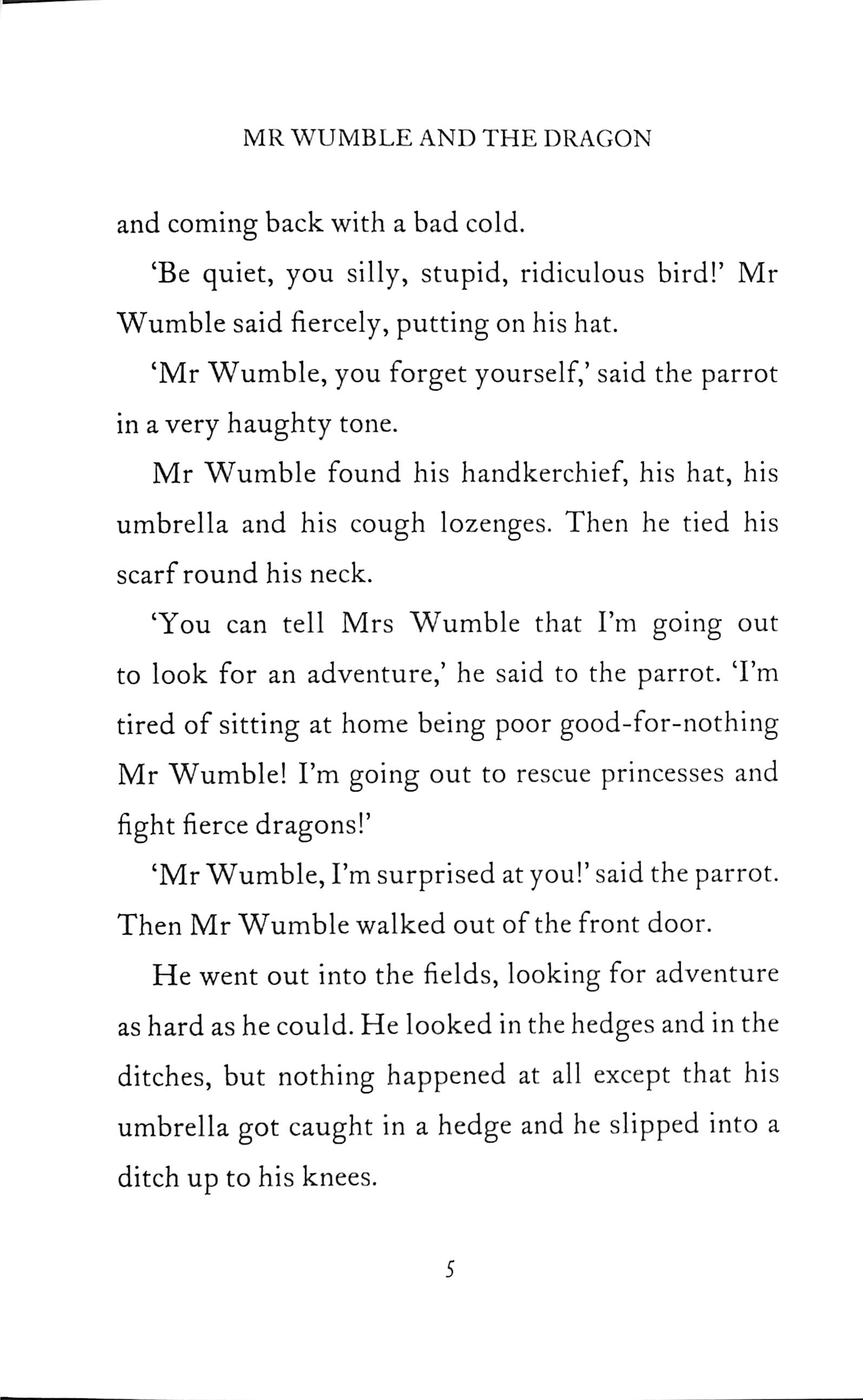 MR WUMBLE AND THE DRAGON

and coming back with a bad cold.

'Be quiet, you silly, stupid, ridiculous bird!' Mr Wumble said fiercely, putting on his hat.

'Mr Wumble, you forget yourself,' said the parrot in a very haughty tone.

Mr Wumble found his handkerchief, his hat, his umbrella and his cough lozenges. Then he tied his scarf round his neck.

'You can tell Mrs Wumble that I'm going out to look for an adventure,' he said to the parrot. 'I'm tired of sitting at home being poor good-for-nothing Mr Wumble! I'm going out to rescue princesses and fight fierce dragons!'

'Mr Wumble, I'm surprised at you!' said the parrot. Then Mr Wumble walked out of the front door.

He went out into the fields, looking for adventure as hard as he could. He looked in the hedges and in the ditches, but nothing happened at all except that his umbrella got caught in a hedge and he slipped into a ditch up to his knees.

5